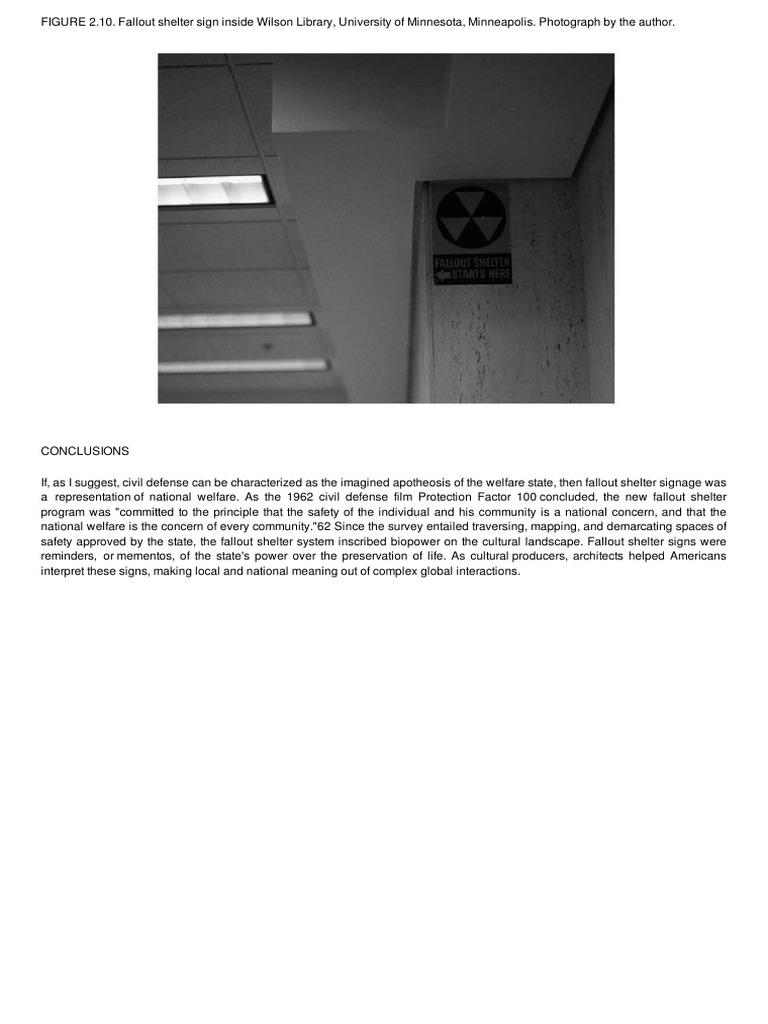 FIGURE 2.10. Fallout shelter sign inside Wilson Library, University of Minnesota, Minneapolis. Photograph by the author.

FALLOUT SHELTER
STARTS HERE

CONCLUSIONS

If, as I suggest, civil defense can be characterized as the imagined apotheosis of the welfare state, then fallout shelter signage was a representation of national welfare. As the 1962 civil defense film Protection Factor 100 concluded, the new fallout shelter program was "committed to the principle that the safety of the individual and his community is a national concern, and that the national welfare is the concern of every community."62 Since the survey entailed traversing, mapping, and demarcating spaces of safety approved by the state, the fallout shelter system inscribed biopower on the cultural landscape. Fallout shelter signs were reminders, or mementos, of the state's power over the preservation of life. As cultural producers, architects helped Americans interpret these signs, making local and national meaning out of complex global interactions.